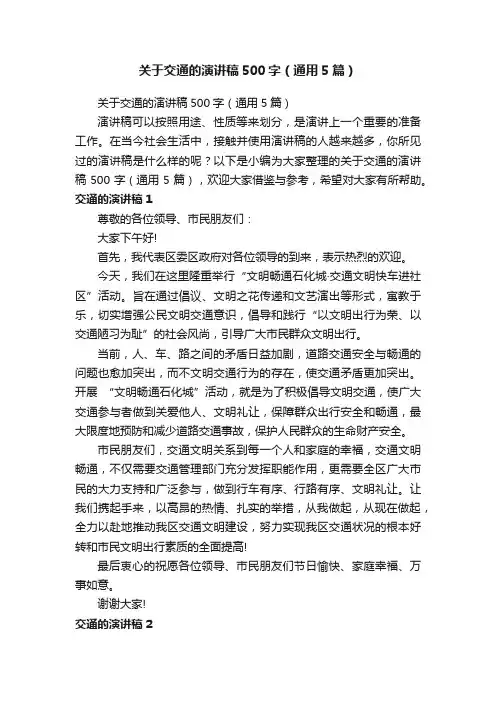 关于交通的演讲稿500字（通用5篇）

关于交通的演讲稿500字（通用5篇）

演讲稿可以按照用途、性质等来划分，是演讲上一个重要的准备工作。在当今社会生活中，接触并使用演讲稿的人越来越多，你所见过的演讲稿是什么样的呢？以下是小编为大家整理的关于交通的演讲稿500字（通用5篇），欢迎大家借鉴与参考，希望对大家有所帮助。

交通的演讲稿1

尊敬的各位领导、市民朋友们：

大家下午好!

首先，我代表区委区政府对各位领导的到来，表示热烈的欢迎。

今天，我们在这里隆重举行“文明畅通石化城·交通文明快车进社区”活动。旨在通过倡议、文明之花传递和文艺演出等形式，寓教于乐，切实增强公民文明交通意识，倡导和践行“以文明出行为荣、以交通陋习为耻”的社会风尚，引导广大市民群众文明出行。

当前，人、车、路之间的矛盾日益加剧，道路交通安全与畅通的问题也愈加突出，而不文明交通行为的存在，使交通矛盾更加突出。开展 “文明畅通石化城”活动，就是为了积极倡导文明交通，使广大交通参与者做到关爱他人、文明礼让，保障群众出行安全和畅通，最大限度地预防和减少道路交通事故，保护人民群众的生命财产安全。

市民朋友们，交通文明关系到每一个人和家庭的幸福，交通文明畅通，不仅需要交通管理部门充分发挥职能作用，更需要全区广大市民的大力支持和广泛参与，做到行车有序、行路有序、文明礼让。让我们携起手来，以高昂的热情、扎实的举措，从我做起，从现在做起，全力以赴地推动我区交通文明建设，努力实现我区交通状况的根本好转和市民文明出行素质的全面提高!

最后衷心的祝愿各位领导、市民朋友们节日愉快、家庭幸福、万事如意。

谢谢大家!

交通的演讲稿2